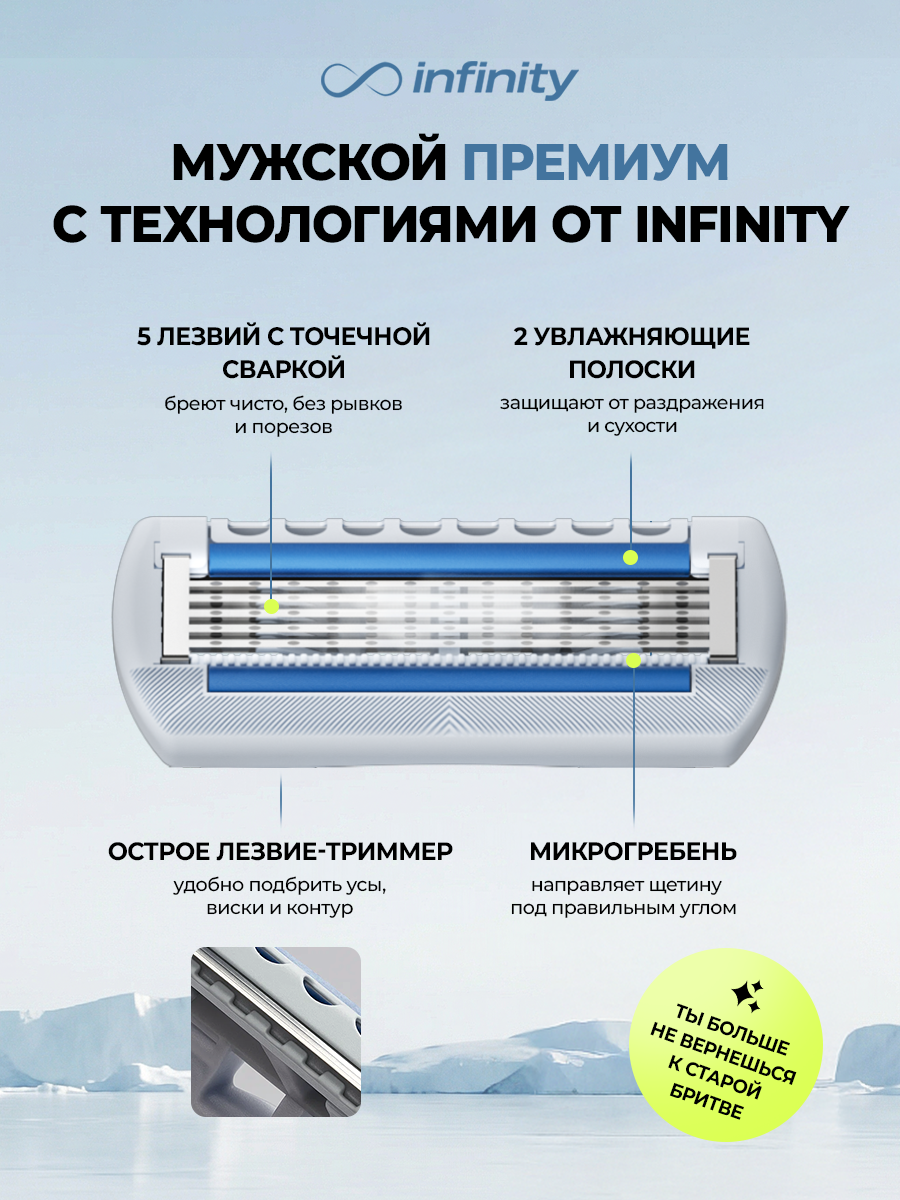 infinity

МУЖСКОЙ ПРЕМИУМ С ТЕХНОЛОГИЯМИ ОТ INFINITY

5 ЛЕЗВИЙ С ТОЧЕЧНОЙ СВАРКОЙ
бреют чисто, без рывков и порезов

2 УВЛАЖНЯЮЩИЕ ПОЛОСКИ
защищают от раздражения и сухости

ОСТРОЕ ЛЕЗВИЕ-ТРИММЕР
удобно подбрить усы, виски и контур

МИКРОГРЕБЕНЬ
направляет щетину под правильным углом

ТЫ БОЛЬШЕ НЕ ВЕРНЕШЬСЯ К СТАРОЙ БРИТВЕ